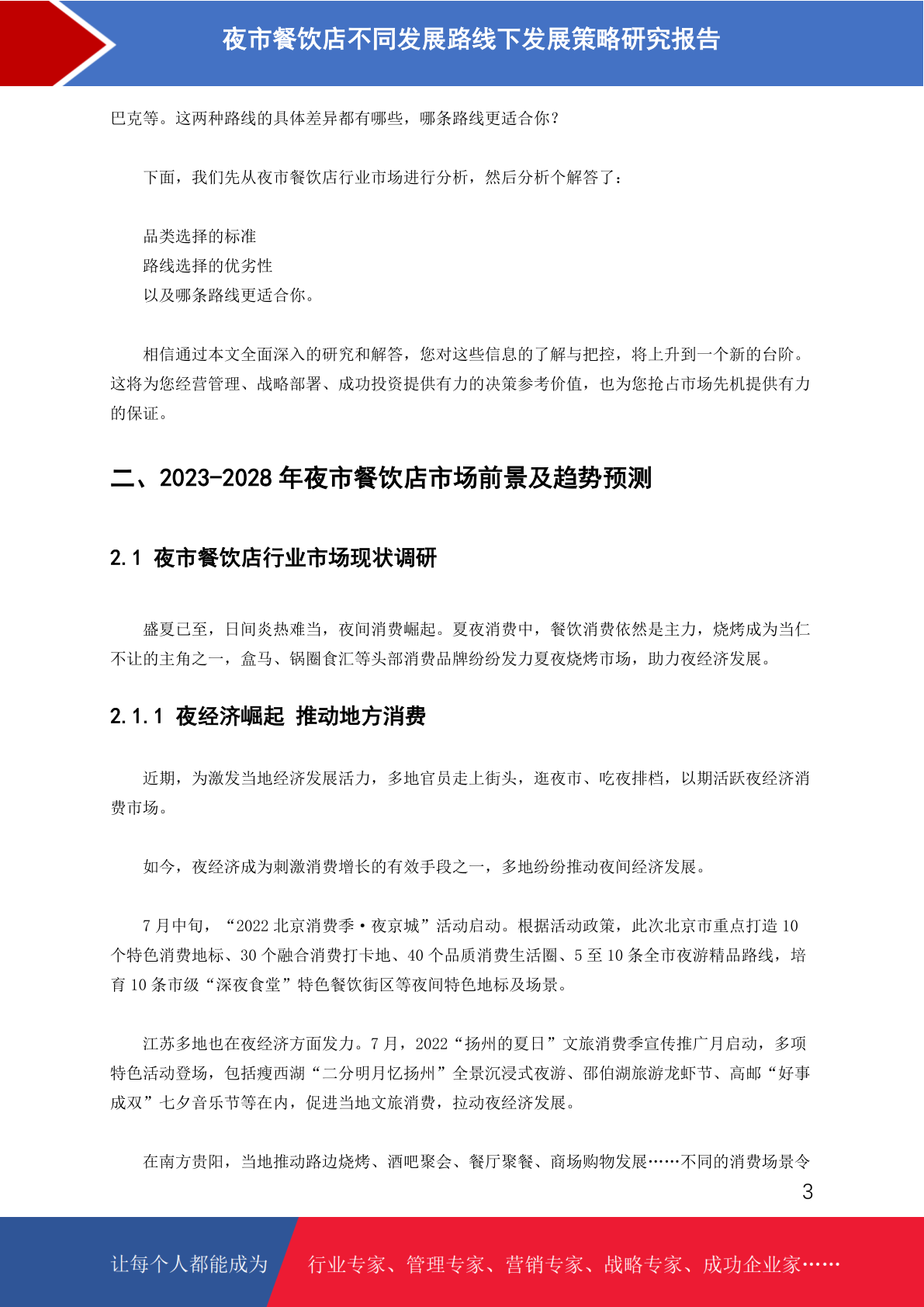 夜市餐饮店不同发展路线下发展策略研究报告

巴克等。这两种路线的具体差异都有哪些，哪条路线更适合你？

下面，我们先从夜市餐饮店行业市场进行分析，然后分析个解答了：

品类选择的标准
路线选择的优劣性
以及哪条路线更适合你。

相信通过本文全面深入的研究和解答，您对这些信息的了解与把控，将上升到一个新的台阶。这将为您经营管理、战略部署、成功投资提供有力的决策参考价值，也为您抢占市场先机提供有力的保证。

二、2023-2028 年夜市餐饮店市场前景及趋势预测

2.1 夜市餐饮店行业市场现状调研

盛夏已至，日间炎热难当，夜间消费崛起。夏夜消费中，餐饮消费依然是主力，烧烤成为当仁不让的主角之一，盒马、锅圈食汇等头部消费品牌纷纷发力夏夜烧烤市场，助力夜经济发展。

2.1.1 夜经济崛起 推动地方消费

近期，为激发当地经济发展活力，多地官员走上街头，逛夜市、吃夜排档，以期活跃夜经济消费市场。

如今，夜经济成为刺激消费增长的有效手段之一，多地纷纷推动夜间经济发展。

7 月中旬，“2022 北京消费季·夜京城”活动启动。根据活动政策，此次北京市重点打造 10 个特色消费地标、30 个融合消费打卡地、40 个品质消费生活圈、5 至 10 条全市夜游精品路线，培育 10 条市级“深夜食堂”特色餐饮街区等夜间特色地标及场景。

江苏多地也在夜经济方面发力。7 月，2022“扬州的夏日”文旅消费季宣传推广月启动，多项特色活动登场，包括瘦西湖“二分明月忆扬州”全景沉浸式夜游、邵伯湖旅游龙虾节、高邮“好事成双”七夕音乐节等在内，促进当地文旅消费，拉动夜经济发展。

在南方贵阳，当地推动路边烧烤、酒吧聚会、餐厅聚餐、商场购物发展……不同的消费场景令

3

让每个人都能成为 行业专家、管理专家、营销专家、战略专家、成功企业家……